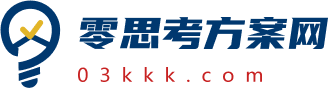 零思考方案网
03kkk.com